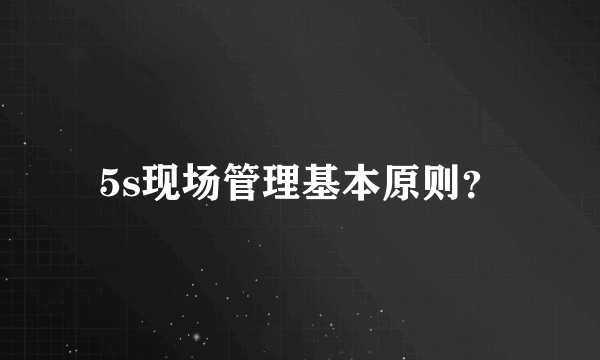 5s现场管理基本原则?